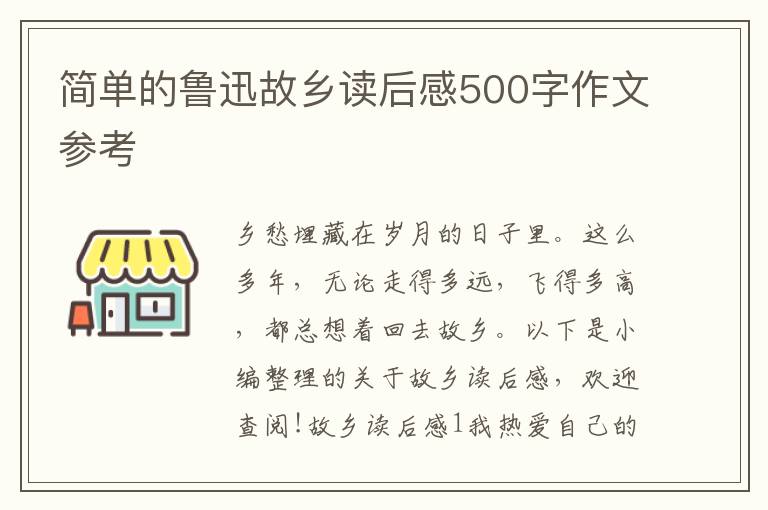 简单的鲁迅故乡读后感500字作文参考

乡愁埋藏在岁月的日子里。这么多年，无论走得多远，飞得多高，都总想着回去故乡。以下是小编整理的关于故乡读后感，欢迎查阅！故乡读后感1我热爱自己的